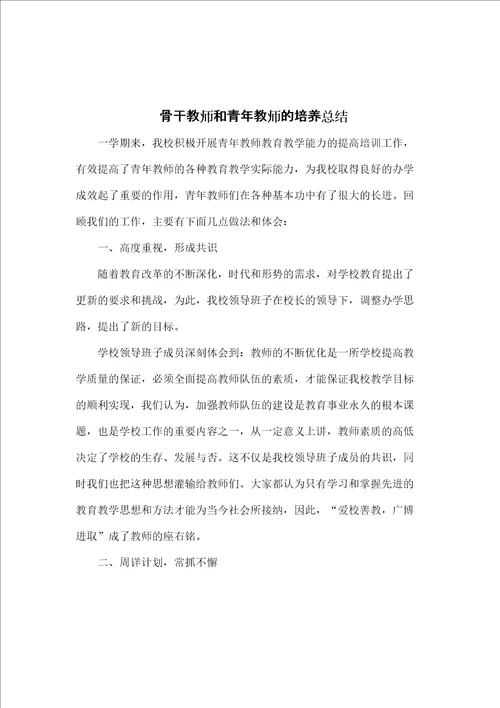 骨干教师和青年教师的培养总结

一学期来，我校积极开展青年教师教育教学能力的提高培训工作，有效提高了青年教师的各种教育教学实际能力，为我校取得良好的办学成效起了重要的作用，青年教师们在各种基本功中有了很大的长进。回顾我们的工作，主要有下面几点做法和体会：

一、高度重视，形成共识

随着教育改革的不断深化，时代和形势的需求，对学校教育提出了更新的要求和挑战，为此，我校领导班子在校长的领导下，调整办学思路，提出了新的目标。

学校领导班子成员深刻体会到：教师的不断优化是一所学校提高教学质量的保证，必须全面提高教师队伍的素质，才能保证我校教学目标的顺利实现，我们认为，加强教师队伍的建设是教育事业永久的根本课题，也是学校工作的重要内容之一，从一定意义上讲，教师素质的高低决定了学校的生存、发展与否。这不仅是我校领导班子成员的共识，同时我们也把这种思想灌输给教师们。大家都认为只有学习和掌握先进的教育教学思想和方法才能为当今社会所接纳，因此，“爱校善教，广博进取”成了教师的座右铭。

二、周详计划，常抓不懈